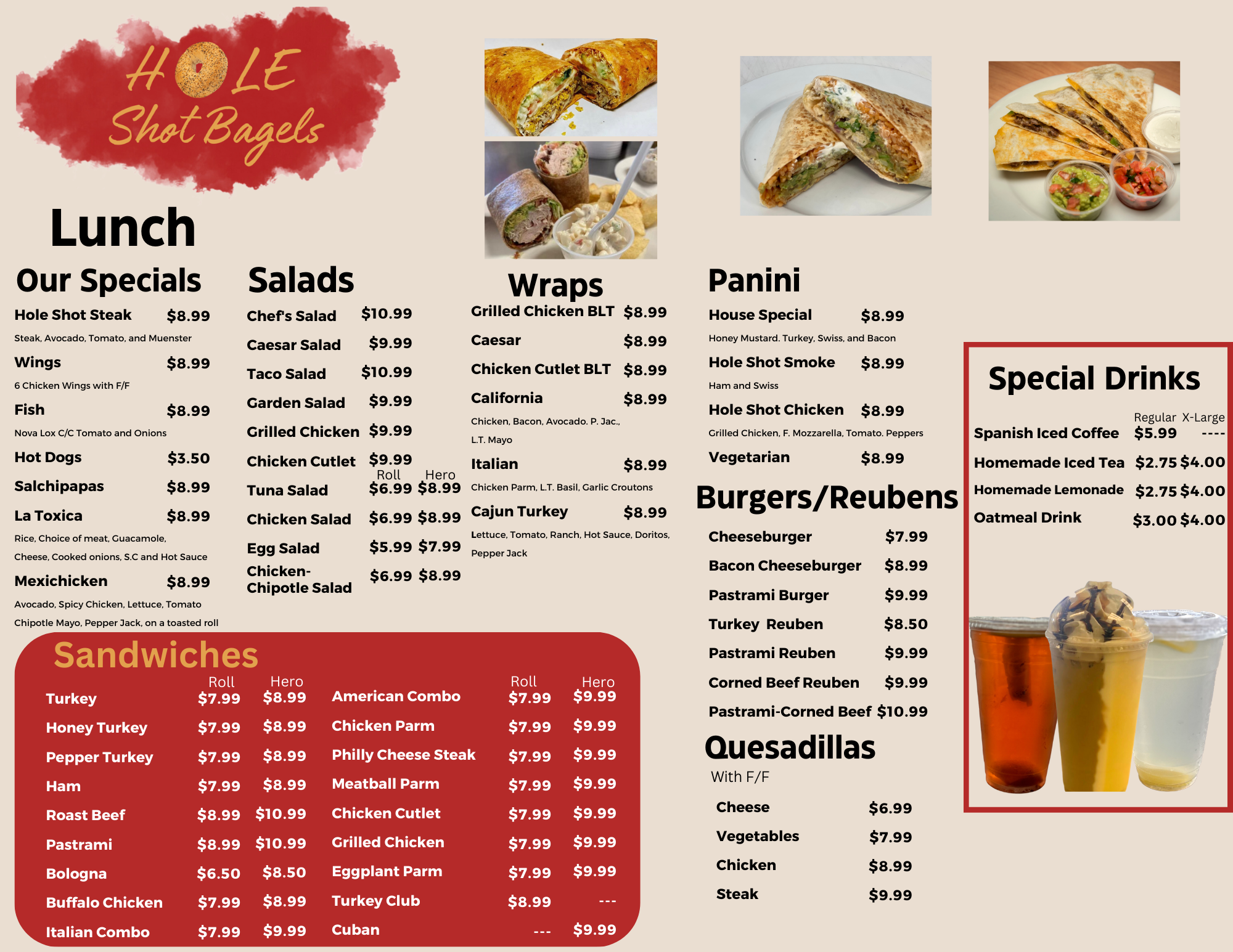 HOLE Shot Bagels

Lunch

Our Specials

Hole Shot Steak $8.99
Steak, Avocado, Tomato, and Muenster

Wings $8.99
6 Chicken Wings with F/F

Fish $8.99
Nova Lox C/C Tomato and Onions

Hot Dogs $3.50

Salchipapas $8.99

La Toxica $8.99
Rice, Choice of meat, Guacamole, Cheese, Cooked onions, S.C and Hot Sauce

Mexichicken $8.99
Avocado, Spicy Chicken, Lettuce, Tomato Chipotle Mayo, Pepper Jack, on a toasted roll

Salads

| | Roll | Hero |
|---|---|---|
| Chef's Salad | $10.99 | |
| Caesar Salad | $9.99 | |
| Taco Salad | $10.99 | |
| Garden Salad | $9.99 | |
| Grilled Chicken | $9.99 | |
| Chicken Cutlet | $9.99 | |
| Tuna Salad | $6.99 | $8.99 |
| Chicken Salad | $6.99 | $8.99 |
| Egg Salad | $5.99 | $7.99 |
| Chicken-Chipotle Salad | $6.99 | $8.99 |

Wraps

Grilled Chicken BLT $8.99

Caesar $8.99

Chicken Cutlet BLT $8.99

California $8.99
Chicken, Bacon, Avocado. P. Jac., L.T. Mayo

Italian $8.99
Chicken Parm, L.T. Basil, Garlic Croutons

Cajun Turkey $8.99
Lettuce, Tomato, Ranch, Hot Sauce, Doritos, Pepper Jack

Panini

House Special $8.99
Honey Mustard. Turkey, Swiss, and Bacon

Hole Shot Smoke $8.99
Ham and Swiss

Hole Shot Chicken $8.99
Grilled Chicken, F. Mozzarella, Tomato. Peppers

Vegetarian $8.99

Burgers/Reubens

Cheeseburger $7.99
Bacon Cheeseburger $8.99
Pastrami Burger $9.99
Turkey Reuben $8.50
Pastrami Reuben $9.99
Corned Beef Reuben $9.99
Pastrami-Corned Beef $10.99

Quesadillas
With F/F

Cheese $6.99
Vegetables $7.99
Chicken $8.99
Steak $9.99

Special Drinks

| | Regular | X-Large |
|---|---|---|
| Spanish Iced Coffee | $5.99 | ---- |
| Homemade Iced Tea | $2.75 | $4.00 |
| Homemade Lemonade | $2.75 | $4.00 |
| Oatmeal Drink | $3.00 | $4.00 |

Sandwiches

| | Roll | Hero |
|---|---|---|
| Turkey | $7.99 | $8.99 |
| Honey Turkey | $7.99 | $8.99 |
| Pepper Turkey | $7.99 | $8.99 |
| Ham | $7.99 | $8.99 |
| Roast Beef | $8.99 | $10.99 |
| Pastrami | $8.99 | $10.99 |
| Bologna | $6.50 | $8.50 |
| Buffalo Chicken | $7.99 | $8.99 |
| Italian Combo | $7.99 | $9.99 |

| | Roll | Hero |
|---|---|---|
| American Combo | $7.99 | $9.99 |
| Chicken Parm | $7.99 | $9.99 |
| Philly Cheese Steak | $7.99 | $9.99 |
| Meatball Parm | $7.99 | $9.99 |
| Chicken Cutlet | $7.99 | $9.99 |
| Grilled Chicken | $7.99 | $9.99 |
| Eggplant Parm | $7.99 | $9.99 |
| Turkey Club | $8.99 | --- |
| Cuban | --- | $9.99 |